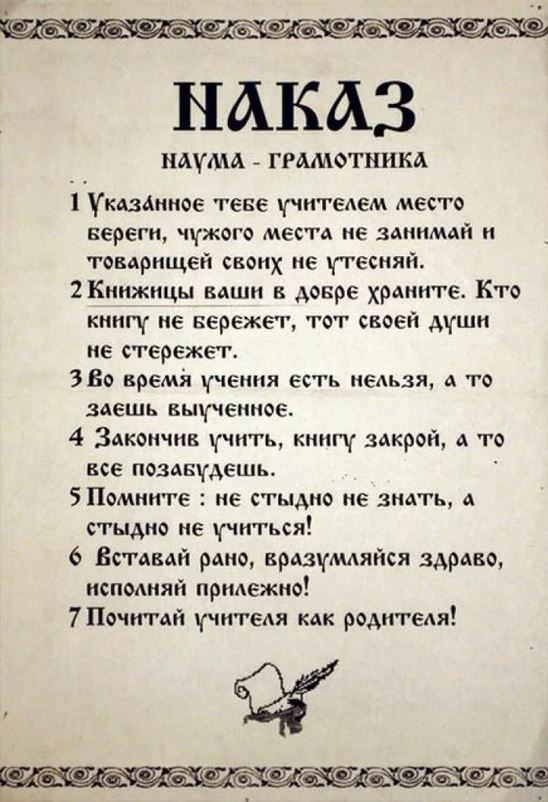 НАКАЗ

НАУМА - ГРАМОТНИКА

1 Указанное тебе учителем место береги, чужого места не занимай и товарищей своих не утесняй.

2 Книжицы ваши в добре храните. Кто книгу не бережет, тот своей души не стережет.

3 Во время учения есть нельзя, а то заешь выученное.

4 Закончив учить, книгу закрой, а то все позабудешь.

5 Помните : не стыдно не знать, а стыдно не учиться!

6 Вставай рано, вразумляйся здраво, исполняй прилежно!

7 Почитай учителя как родителя!